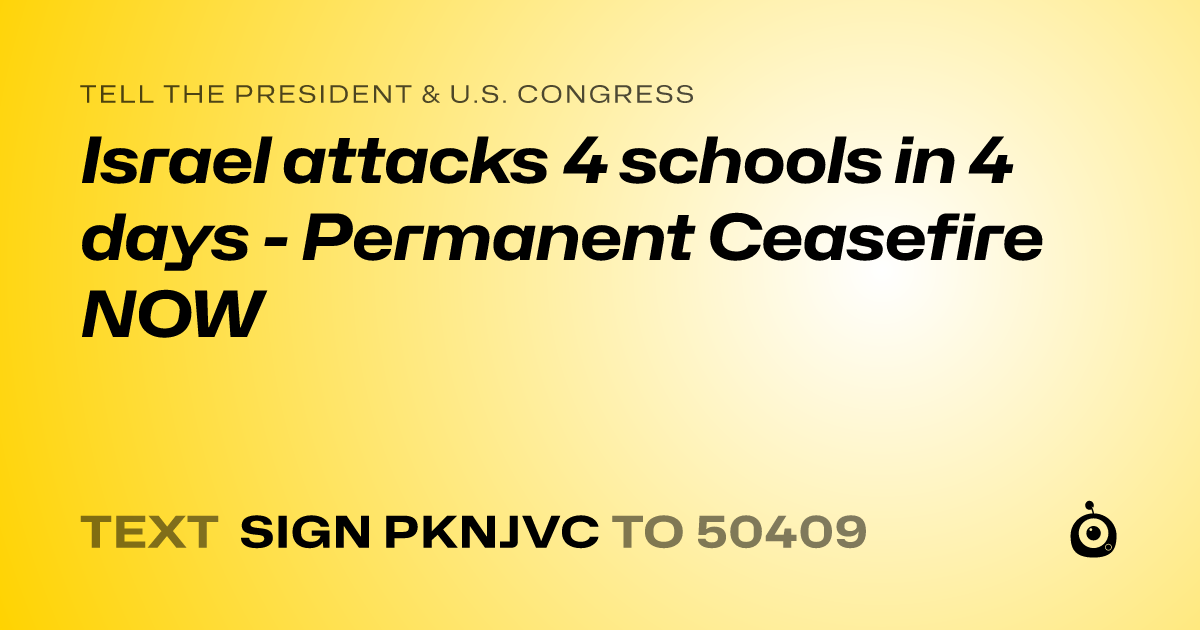 TELL THE PRESIDENT & U.S. CONGRESS

Israel attacks 4 schools in 4 days - Permanent Ceasefire NOW

TEXT SIGN PKNJVC TO 50409